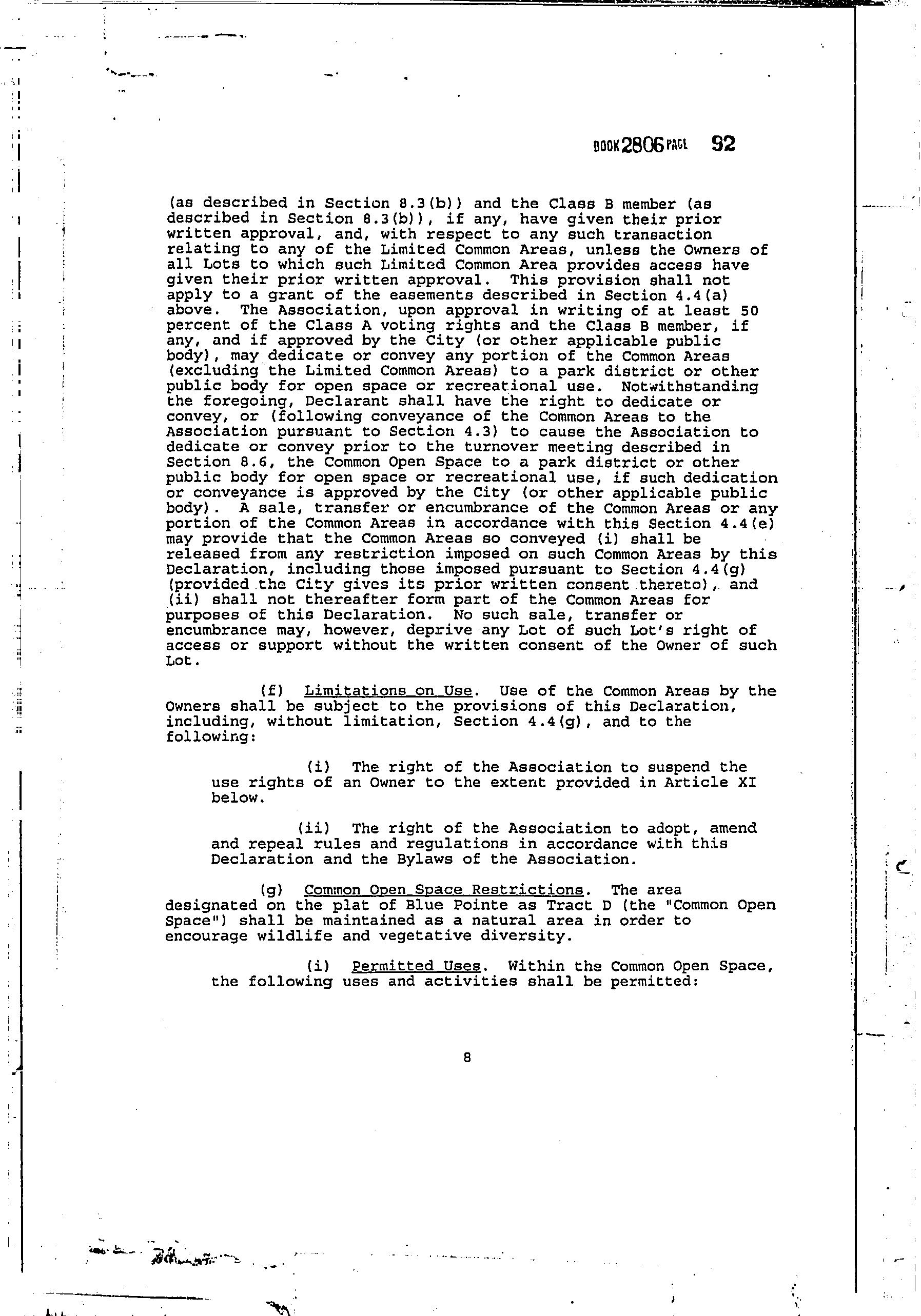 BOOK 2806 PAGE 92

(as described in Section 8.3(b)) and the Class B member (as described in Section 8.3(b)), if any, have given their prior written approval, and, with respect to any such transaction relating to any of the Limited Common Areas, unless the Owners of all Lots to which such Limited Common Area provides access have given their prior written approval. This provision shall not apply to a grant of the easements described in Section 4.4(a) above. The Association, upon approval in writing of at least 50 percent of the Class A voting rights and the Class B member, if any, and if approved by the City (or other applicable public body), may dedicate or convey any portion of the Common Areas (excluding the Limited Common Areas) to a park district or other public body for open space or recreational use. Notwithstanding the foregoing, Declarant shall have the right to dedicate or convey, or (following conveyance of the Common Areas to the Association pursuant to Section 4.3) to cause the Association to dedicate or convey prior to the turnover meeting described in Section 8.6, the Common Open Space to a park district or other public body for open space or recreational use, if such dedication or conveyance is approved by the City (or other applicable public body). A sale, transfer or encumbrance of the Common Areas or any portion of the Common Areas in accordance with this Section 4.4(e) may provide that the Common Areas so conveyed (i) shall be released from any restriction imposed on such Common Areas by this Declaration, including those imposed pursuant to Section 4.4(g) (provided the City gives its prior written consent thereto), and (ii) shall not thereafter form part of the Common Areas for purposes of this Declaration. No such sale, transfer or encumbrance may, however, deprive any Lot of such Lot's right of access or support without the written consent of the Owner of such Lot.

(f) Limitations on Use. Use of the Common Areas by the Owners shall be subject to the provisions of this Declaration, including, without limitation, Section 4.4(g), and to the following:

(i) The right of the Association to suspend the use rights of an Owner to the extent provided in Article XI below.

(ii) The right of the Association to adopt, amend and repeal rules and regulations in accordance with this Declaration and the Bylaws of the Association.

(g) Common Open Space Restrictions. The area designated on the plat of Blue Pointe as Tract D (the "Common Open Space") shall be maintained as a natural area in order to encourage wildlife and vegetative diversity.

(i) Permitted Uses. Within the Common Open Space, the following uses and activities shall be permitted:

8